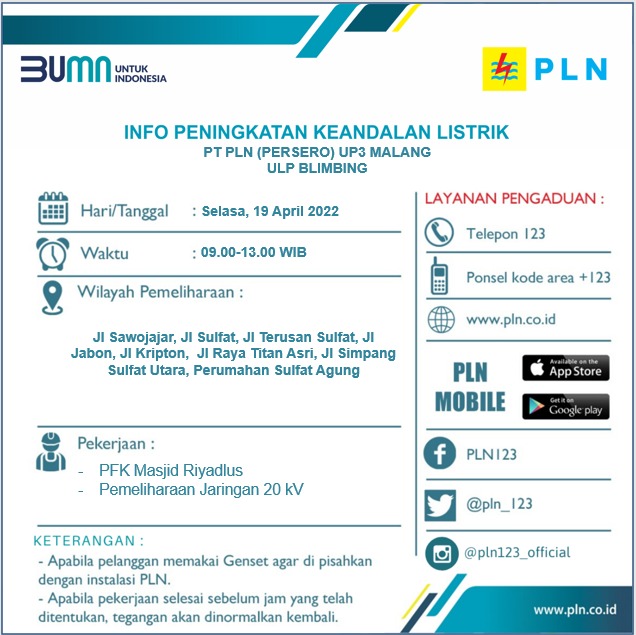 BUMN UNTUK INDONESIA

PLN

INFO PENINGKATAN KEANDALAN LISTRIK
PT PLN (PERSERO) UP3 MALANG
ULP BLIMBING

Hari/Tanggal : Selasa, 19 April 2022

Waktu : 09.00-13.00 WIB

Wilayah Pemeliharaan :

Jl Sawojajar, Jl Sulfat, Jl Terusan Sulfat, Jl Jabon, Jl Kripton, Jl Raya Titan Asri, Jl Simpang Sulfat Utara, Perumahan Sulfat Agung

Pekerjaan :
- PFK Masjid Riyadlus
- Pemeliharaan Jaringan 20 kV

KETERANGAN :
- Apabila pelanggan memakai Genset agar di pisahkan dengan instalasi PLN.
- Apabila pekerjaan selesai sebelum jam yang telah ditentukan, tegangan akan dinormalkan kembali.

LAYANAN PENGADUAN :

Telepon 123

Ponsel kode area +123

www.pln.co.id

PLN MOBILE

Available on the App Store

Get it on Google play

PLN123

@pln_123

@pln123_official

www.pln.co.id